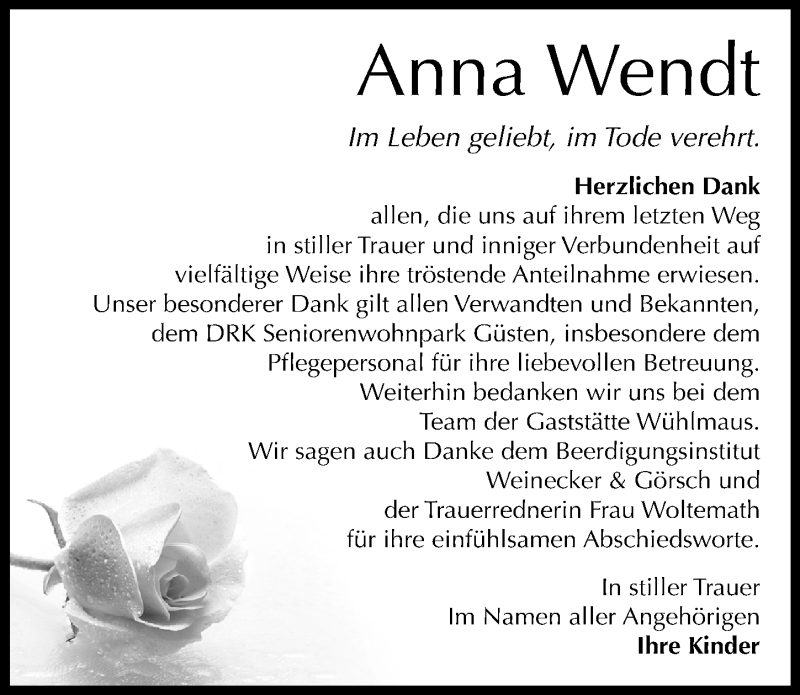 Anna Wendt

Im Leben geliebt, im Tode verehrt.

Herzlichen Dank
allen, die uns auf ihrem letzten Weg in stiller Trauer und inniger Verbundenheit auf vielfältige Weise ihre tröstende Anteilnahme erwiesen. Unser besonderer Dank gilt allen Verwandten und Bekannten, dem DRK Seniorenwohnpark Güsten, insbesondere dem Pflegepersonal für ihre liebevollen Betreuung. Weiterhin bedanken wir uns bei dem Team der Gaststätte Wühlmaus. Wir sagen auch Danke dem Beerdigungsinstitut Weinecker & Görsch und der Trauerrednerin Frau Woltemath für ihre einfühlsamen Abschiedsworte.

In stiller Trauer
Im Namen aller Angehörigen
Ihre Kinder